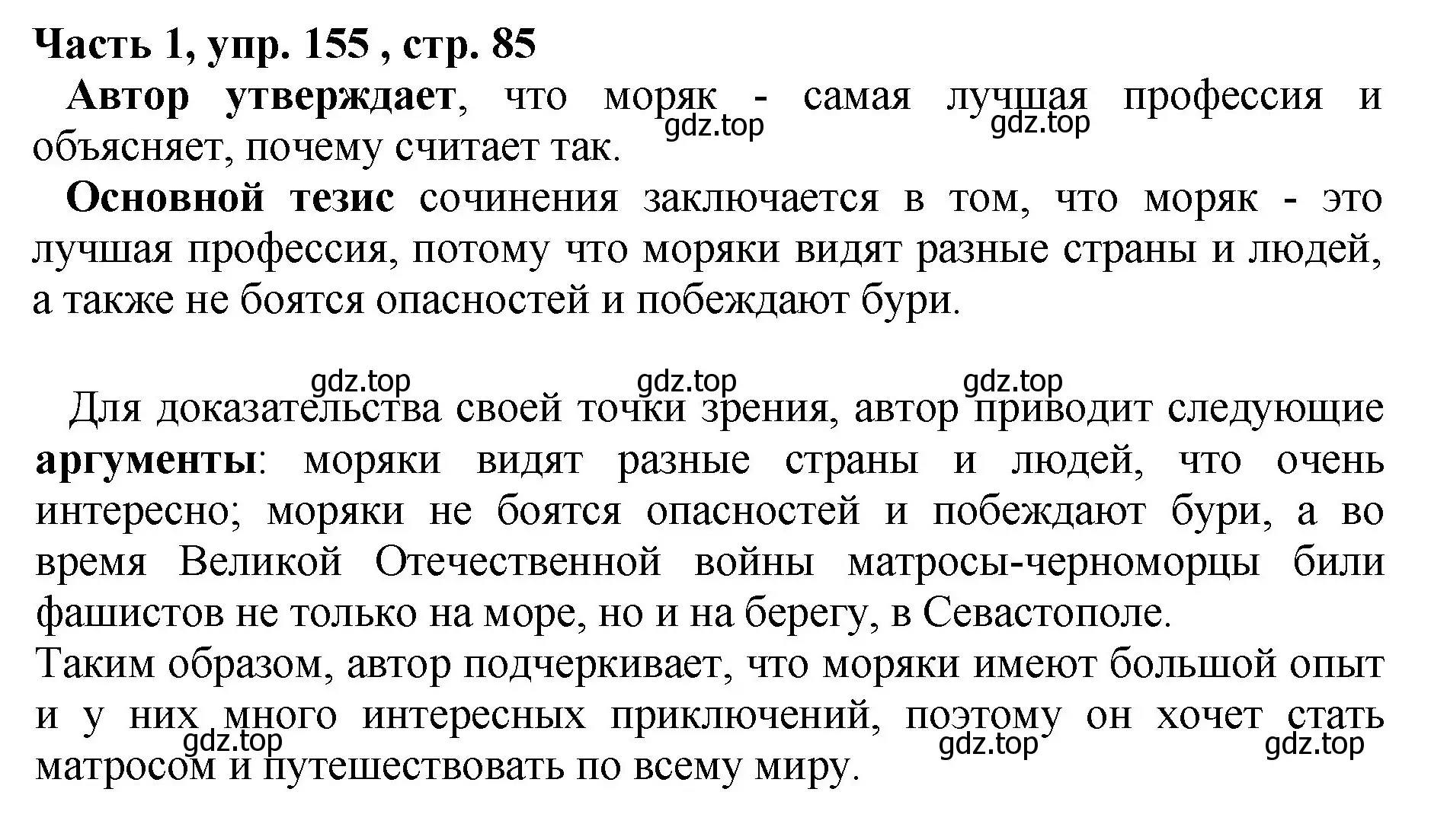 Часть 1, упр. 155 , стр. 85

Автор утверждает, что моряк - самая лучшая профессия и объясняет, почему считает так.

gdz.top gdz.top

Основной тезис сочинения заключается в том, что моряк - это лучшая профессия, потому что моряки видят разные страны и людей, а также не боятся опасностей и побеждают бури.

gdz.top gdz.top gdz.top

Для доказательства своей точки зрения, автор приводит следующие аргументы: моряки видят разные страны и людей, что очень интересно; моряки не боятся опасностей и побеждают бури, а во время Великой Отечественной войны матросы-черноморцы били фашистов не только на море, но и на берегу, в Севастополе.

Таким образом, автор подчеркивает, что моряки имеют большой опыт и у них много интересных приключений, поэтому он хочет стать матросом и путешествовать по всему миру.

gdz.top gdz.top gdz.top